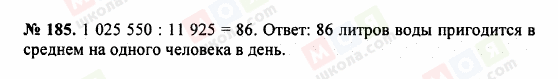 № 185. 1 025 550 : 11 925 = 86. Ответ: 86 литров воды пригодится в среднем на одного человека в день.